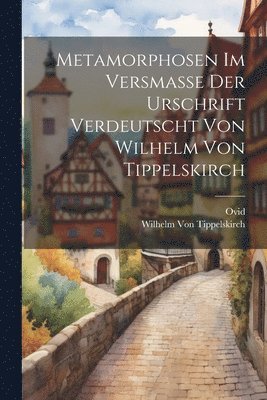 Metamorphosen Im Versmasse Der Urschrift Verdeutscht Von Wilhelm Von Tippelskirch

Ovid
Wilhelm Von Tippelskirch